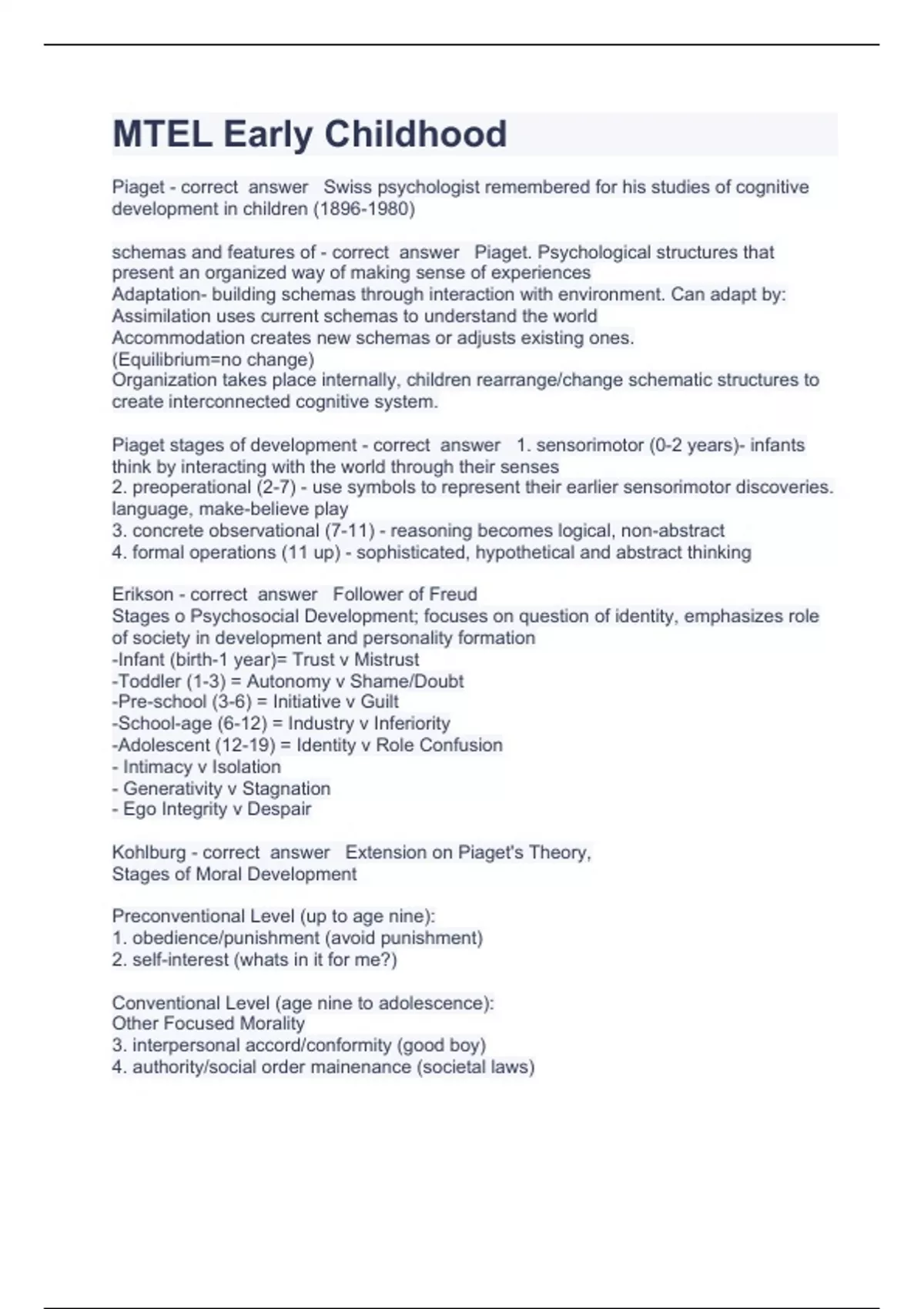 MTEL Early Childhood

Piaget - correct answer Swiss psychologist remembered for his studies of cognitive development in children (1896-1980)

schemas and features of - correct answer Piaget. Psychological structures that present an organized way of making sense of experiences
Adaptation- building schemas through interaction with environment. Can adapt by:
Assimilation uses current schemas to understand the world
Accommodation creates new schemas or adjusts existing ones.
(Equilibrium=no change)
Organization takes place internally, children rearrange/change schematic structures to create interconnected cognitive system.

Piaget stages of development - correct answer 1. sensorimotor (0-2 years)- infants think by interacting with the world through their senses
2. preoperational (2-7) - use symbols to represent their earlier sensorimotor discoveries. language, make-believe play
3. concrete observational (7-11) - reasoning becomes logical, non-abstract
4. formal operations (11 up) - sophisticated, hypothetical and abstract thinking

Erikson - correct answer Follower of Freud
Stages o Psychosocial Development; focuses on question of identity, emphasizes role of society in development and personality formation
-Infant (birth-1 year)= Trust v Mistrust
-Toddler (1-3) = Autonomy v Shame/Doubt
-Pre-school (3-6) = Initiative v Guilt
-School-age (6-12) = Industry v Inferiority
-Adolescent (12-19) = Identity v Role Confusion
- Intimacy v Isolation
- Generativity v Stagnation
- Ego Integrity v Despair

Kohlburg - correct answer Extension on Piaget's Theory,
Stages of Moral Development

Preconventional Level (up to age nine):
1. obedience/punishment (avoid punishment)
2. self-interest (whats in it for me?)

Conventional Level (age nine to adolescence):
Other Focused Morality
3. interpersonal accord/conformity (good boy)
4. authority/social order mainenance (societal laws)